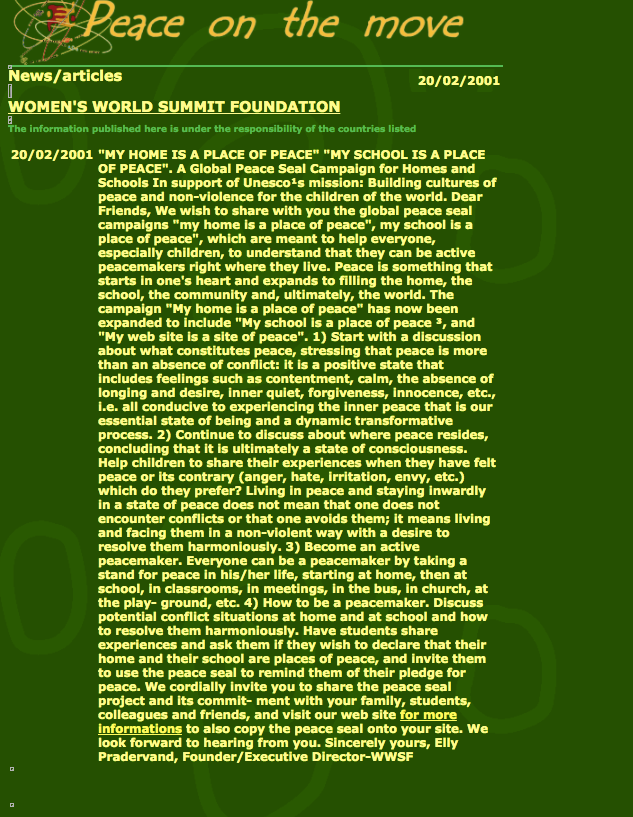 Peace on the move

News/articles

20/02/2001

WOMEN'S WORLD SUMMIT FOUNDATION

The information published here is under the responsibility of the countries listed

20/02/2001 "MY HOME IS A PLACE OF PEACE" "MY SCHOOL IS A PLACE OF PEACE". A Global Peace Seal Campaign for Homes and Schools In support of Unesco¹s mission: Building cultures of peace and non-violence for the children of the world. Dear Friends, We wish to share with you the global peace seal campaigns "my home is a place of peace", my school is a place of peace", which are meant to help everyone, especially children, to understand that they can be active peacemakers right where they live. Peace is something that starts in one's heart and expands to filling the home, the school, the community and, ultimately, the world. The campaign "My home is a place of peace" has now been expanded to include "My school is a place of peace ³, and "My web site is a site of peace". 1) Start with a discussion about what constitutes peace, stressing that peace is more than an absence of conflict: it is a positive state that includes feelings such as contentment, calm, the absence of longing and desire, inner quiet, forgiveness, innocence, etc., i.e. all conducive to experiencing the inner peace that is our essential state of being and a dynamic transformative process. 2) Continue to discuss about where peace resides, concluding that it is ultimately a state of consciousness. Help children to share their experiences when they have felt peace or its contrary (anger, hate, irritation, envy, etc.) which do they prefer? Living in peace and staying inwardly in a state of peace does not mean that one does not encounter conflicts or that one avoids them; it means living and facing them in a non-violent way with a desire to resolve them harmoniously. 3) Become an active peacemaker. Everyone can be a peacemaker by taking a stand for peace in his/her life, starting at home, then at school, in classrooms, in meetings, in the bus, in church, at the play- ground, etc. 4) How to be a peacemaker. Discuss potential conflict situations at home and at school and how to resolve them harmoniously. Have students share experiences and ask them if they wish to declare that their home and their school are places of peace, and invite them to use the peace seal to remind them of their pledge for peace. We cordially invite you to share the peace seal project and its commit- ment with your family, students, colleagues and friends, and visit our web site for more informations to also copy the peace seal onto your site. We look forward to hearing from you. Sincerely yours, Elly Pradervand, Founder/Executive Director-WWSF